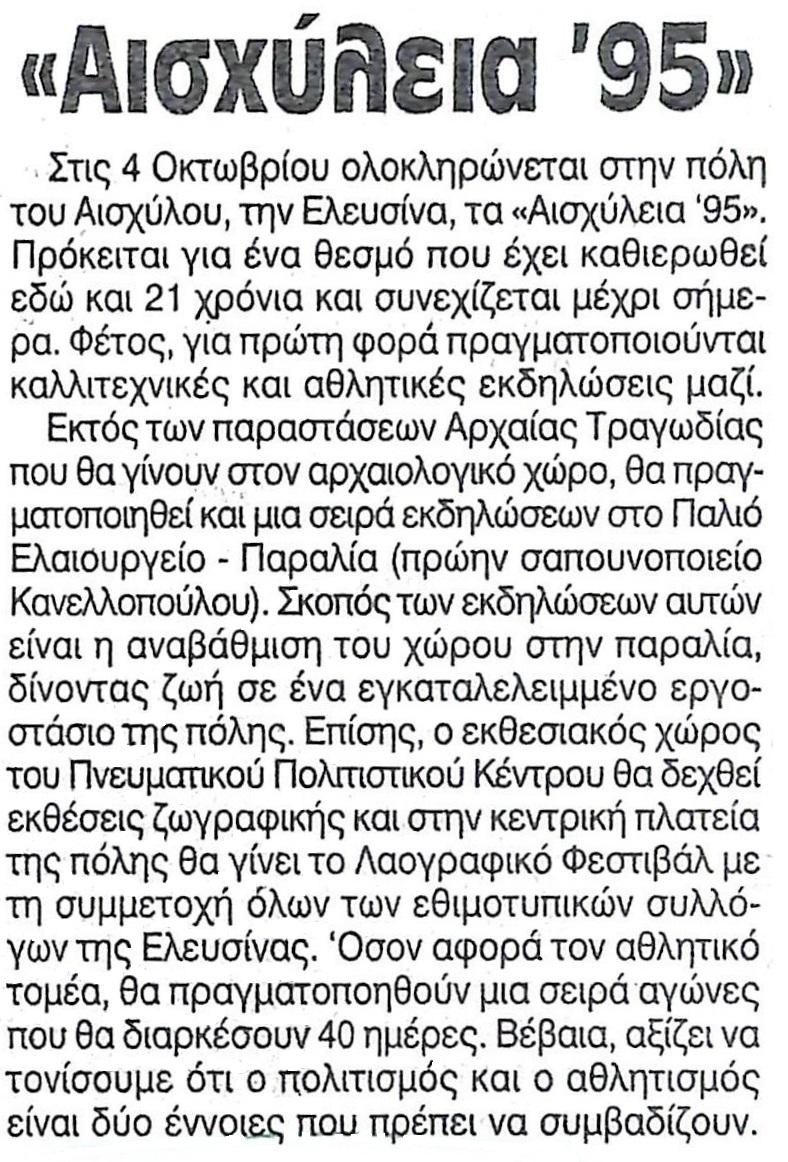 «Αισχύλεια '95»

Στις 4 Οκτωβρίου ολοκληρώνεται στην πόλη του Αισχύλου, την Ελευσίνα, τα «Αισχύλεια '95». Πρόκειται για ένα θεσμό που έχει καθιερωθεί εδώ και 21 χρόνια και συνεχίζεται μέχρι σήμερα. Φέτος, για πρώτη φορά πραγματοποιούνται καλλιτεχνικές και αθλητικές εκδηλώσεις μαζί.

Εκτός των παραστάσεων Αρχαίας Τραγωδίας που θα γίνουν στον αρχαιολογικό χώρο, θα πραγματοποιηθεί και μια σειρά εκδηλώσεων στο Παλιό Ελαιουργείο - Παραλία (πρώην σαπουνοποιείο Κανελλοπούλου). Σκοπός των εκδηλώσεων αυτών είναι η αναβάθμιση του χώρου στην παραλία, δίνοντας ζωή σε ένα εγκαταλελειμμένο εργοστάσιο της πόλης. Επίσης, ο εκθεσιακός χώρος του Πνευματικού Πολιτιστικού Κέντρου θα δεχθεί εκθέσεις ζωγραφικής και στην κεντρική πλατεία της πόλης θα γίνει το Λαογραφικό Φεστιβάλ με τη συμμετοχή όλων των εθιμοτυπικών συλλόγων της Ελευσίνας. 'Οσον αφορά τον αθλητικό τομέα, θα πραγματοποηθούν μια σειρά αγώνες που θα διαρκέσουν 40 ημέρες. Βέβαια, αξίζει να τονίσουμε ότι ο πολιτισμός και ο αθλητισμός είναι δύο έννοιες που πρέπει να συμβαδίζουν.